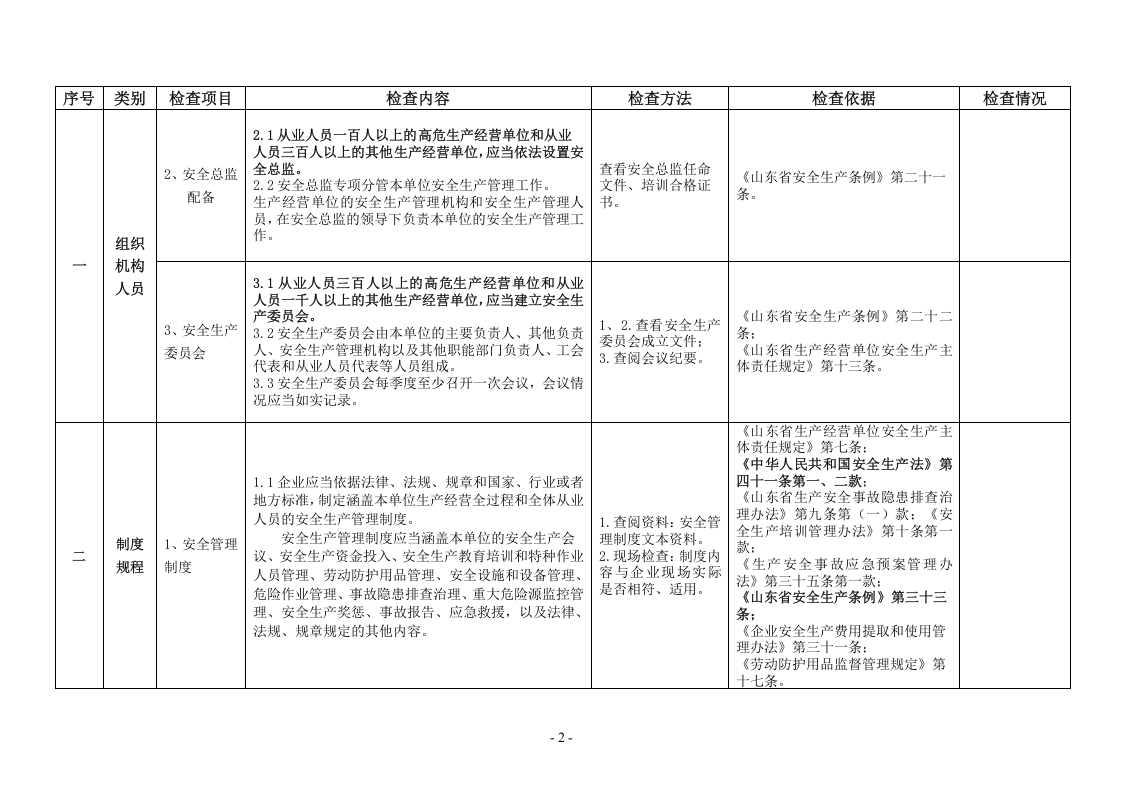 | 序号 | 类别 | 检查项目 | 检查内容 | 检查方法 | 检查依据 | 检查情况 |
|---|---|---|---|---|---|---|
| 一 | 组织机构人员 | 2、安全总监配备 | 2.1从业人员一百人以上的高危生产经营单位和从业人员三百人以上的其他生产经营单位，应当依法设置安全总监。 2.2安全总监专项分管本单位安全生产管理工作。生产经营单位的安全生产管理机构和安全生产管理人员，在安全总监的领导下负责本单位的安全生产管理工作。 | 查看安全总监任命文件、培训合格证书。 | 《山东省安全生产条例》第二十一条。 |  |
|  |  | 3、安全生产委员会 | 3.1从业人员三百人以上的高危生产经营单位和从业人员一千人以上的其他生产经营单位，应当建立安全生产委员会。 3.2安全生产委员会由本单位的主要负责人、其他负责人、安全生产管理机构以及其他职能部门负责人、工会代表和从业人员代表等人员组成。 3.3安全生产委员会每季度至少召开一次会议，会议情况应当如实记录。 | 1、2.查看安全生产委员会成立文件； 3.查阅会议纪要。 | 《山东省安全生产条例》第二十二条； 《山东省生产经营单位安全生产主体责任规定》第十三条。 |  |
| 二 | 制度规程 | 1、安全管理制度 | 1.1企业应当依据法律、法规、规章和国家、行业或者地方标准，制定涵盖本单位生产经营全过程和全体从业人员的安全生产管理制度。 安全生产管理制度应当涵盖本单位的安全生产会议、安全生产资金投入、安全生产教育培训和特种作业人员管理、劳动防护用品管理、安全设施和设备管理、危险作业管理、事故隐患排查治理、重大危险源监控管理、安全生产奖惩、事故报告、应急救援，以及法律、法规、规章规定的其他内容。 | 1.查阅资料：安全管理制度文本资料。 2.现场检查：制度内容与企业现场实际是否相符、适用。 | 《山东省生产经营单位安全生产主体责任规定》第七条； 《中华人民共和国安全生产法》第四十一条第一、二款； 《山东省生产安全事故隐患排查治理办法》第九条第（一）款；《安全生产培训管理办法》第十条第一款； 《生产安全事故应急预案管理办法》第三十五条第一款； 《山东省安全生产条例》第三十三条； 《企业安全生产费用提取和使用管理办法》第三十一条； 《劳动防护用品监督管理规定》第十七条。 |  |

- 2 -